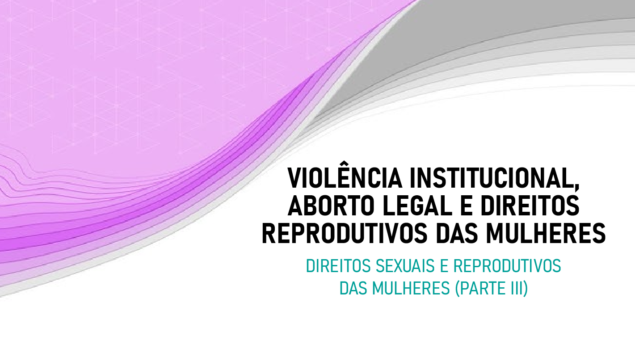 VIOLÊNCIA INSTITUCIONAL, ABORTO LEGAL E DIREITOS REPRODUTIVOS DAS MULHERES

DIREITOS SEXUAIS E REPRODUTIVOS DAS MULHERES (PARTE III)